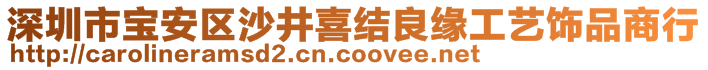 深圳市宝安区沙井喜结良缘工艺饰品商行
http://carolineramsd2.cn.coovee.net